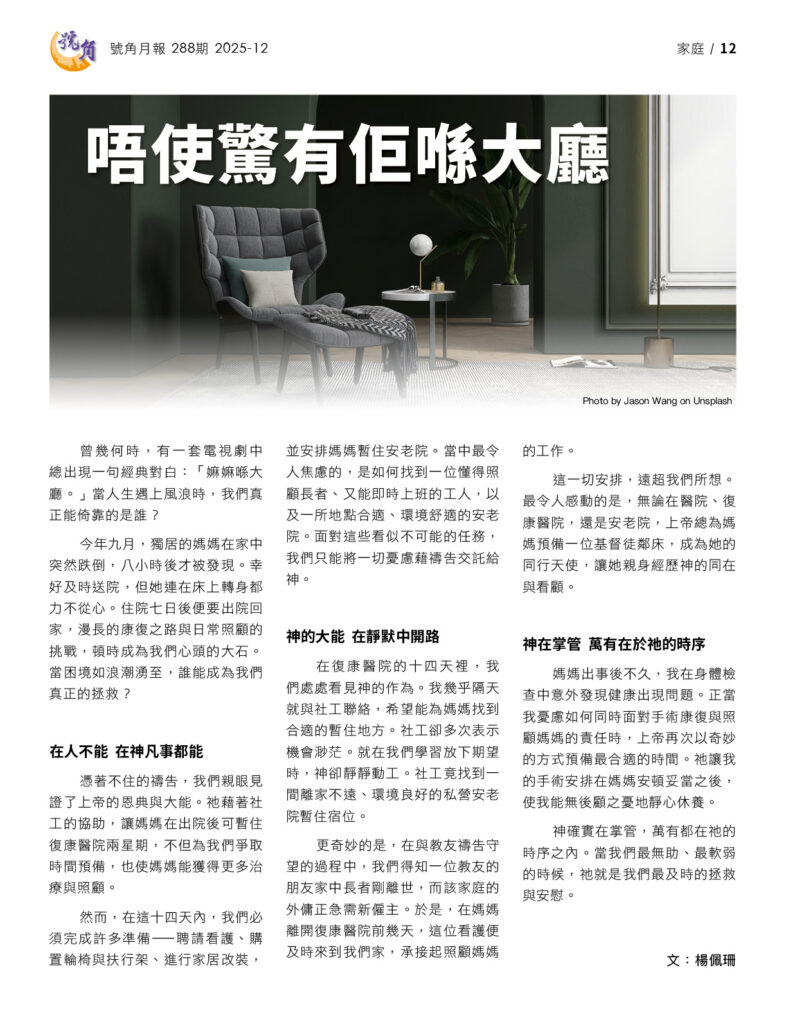 號角

號角月報 288期 2025-12

家庭 / 12

唔使驚有佢喺大廳

Photo by Jason Wang on Unsplash

曾幾何時，有一套電視劇中總出現一句經典對白：「嫲嫲喺大廳。」當人生遇上風浪時，我們真正能倚靠的是誰？

今年九月，獨居的媽媽在家中突然跌倒，八小時後才被發現。幸好及時送院，但她連在床上轉身都力不從心。住院七日後便要出院回家，漫長的康復之路與日常照顧的挑戰，頓時成為我們心頭的大石。當困境如浪潮湧至，誰能成為我們真正的拯救？

在人不能 在神凡事都能

憑著不住的禱告，我們親眼見證了上帝的恩典與大能。祂藉著社工的協助，讓媽媽在出院後可暫住復康醫院兩星期，不但為我們爭取時間預備，也使媽媽能獲得更多治療與照顧。

然而，在這十四天內，我們必須完成許多準備——聘請看護、購置輪椅與扶行架、進行家居改裝，並安排媽媽暫住安老院。當中最令人焦慮的，是如何找到一位懂得照顧長者、又能即時上班的工人，以及一所地點合適、環境舒適的安老院。面對這些看似不可能的任務，我們只能將一切憂慮藉禱告交託給神。

神的大能 在靜默中開路

在復康醫院的十四天裡，我們處處看見神的作為。我幾乎隔天就與社工聯絡，希望能為媽媽找到合適的暫住地方。社工卻多次表示機會渺茫。就在我們學習放下期望時，神卻靜靜動工。社工竟找到一間離家不遠、環境良好的私營安老院暫住宿位。

更奇妙的是，在與教友禱告守望的過程中，我們得知一位教友的朋友家中長者剛離世，而該家庭的外傭正急需新僱主。於是，在媽媽離開復康醫院前幾天，這位看護便及時來到我們家，承接起照顧媽媽的工作。

這一切安排，遠超我們所想。最令人感動的是，無論在醫院、復康醫院，還是安老院，上帝總為媽媽預備一位基督徒鄰床，成為她的同行天使，讓她親身經歷神的同在與看顧。

神在掌管 萬有在於祂的時序

媽媽出事後不久，我在身體檢查中意外發現健康出現問題。正當我憂慮如何同時面對手術康復與照顧媽媽的責任時，上帝再次以奇妙的方式預備最合適的時間。祂讓我的手術安排在媽媽安頓妥當之後，使我能無後顧之憂地靜心休養。

神確實在掌管，萬有都在祂的時序之內。當我們最無助、最軟弱的時候，祂就是我們最及時的拯救與安慰。

文：楊佩珊